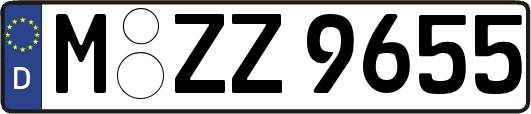 D
M ZZ 9655